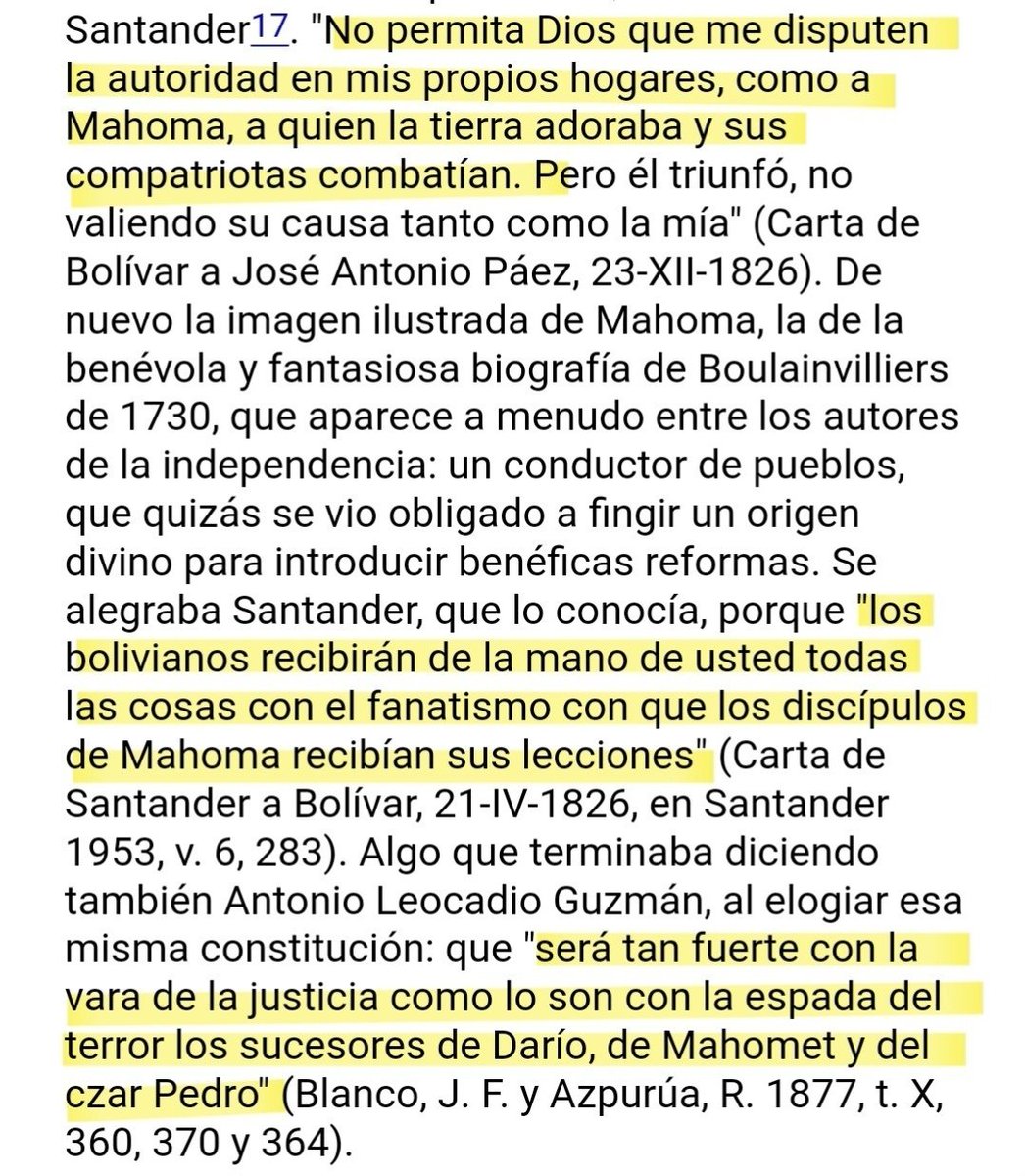 Santander17. "No permita Dios que me disputen la autoridad en mis propios hogares, como a Mahoma, a quien la tierra adoraba y sus compatriotas combatían. Pero él triunfó, no valiendo su causa tanto como la mía" (Carta de Bolívar a José Antonio Páez, 23-XII-1826). De nuevo la imagen ilustrada de Mahoma, la de la benévola y fantasiosa biografía de Boulainvilliers de 1730, que aparece a menudo entre los autores de la independencia: un conductor de pueblos, que quizás se vio obligado a fingir un origen divino para introducir benéficas reformas. Se alegraba Santander, que lo conocía, porque "los bolivianos recibirán de la mano de usted todas las cosas con el fanatismo con que los discípulos de Mahoma recibían sus lecciones" (Carta de Santander a Bolívar, 21-IV-1826, en Santander 1953, v. 6, 283). Algo que terminaba diciendo también Antonio Leocadio Guzmán, al elogiar esa misma constitución: que "será tan fuerte con la vara de la justicia como lo son con la espada del terror los sucesores de Darío, de Mahomet y del czar Pedro" (Blanco, J. F. y Azpurúa, R. 1877, t. X, 360, 370 y 364).